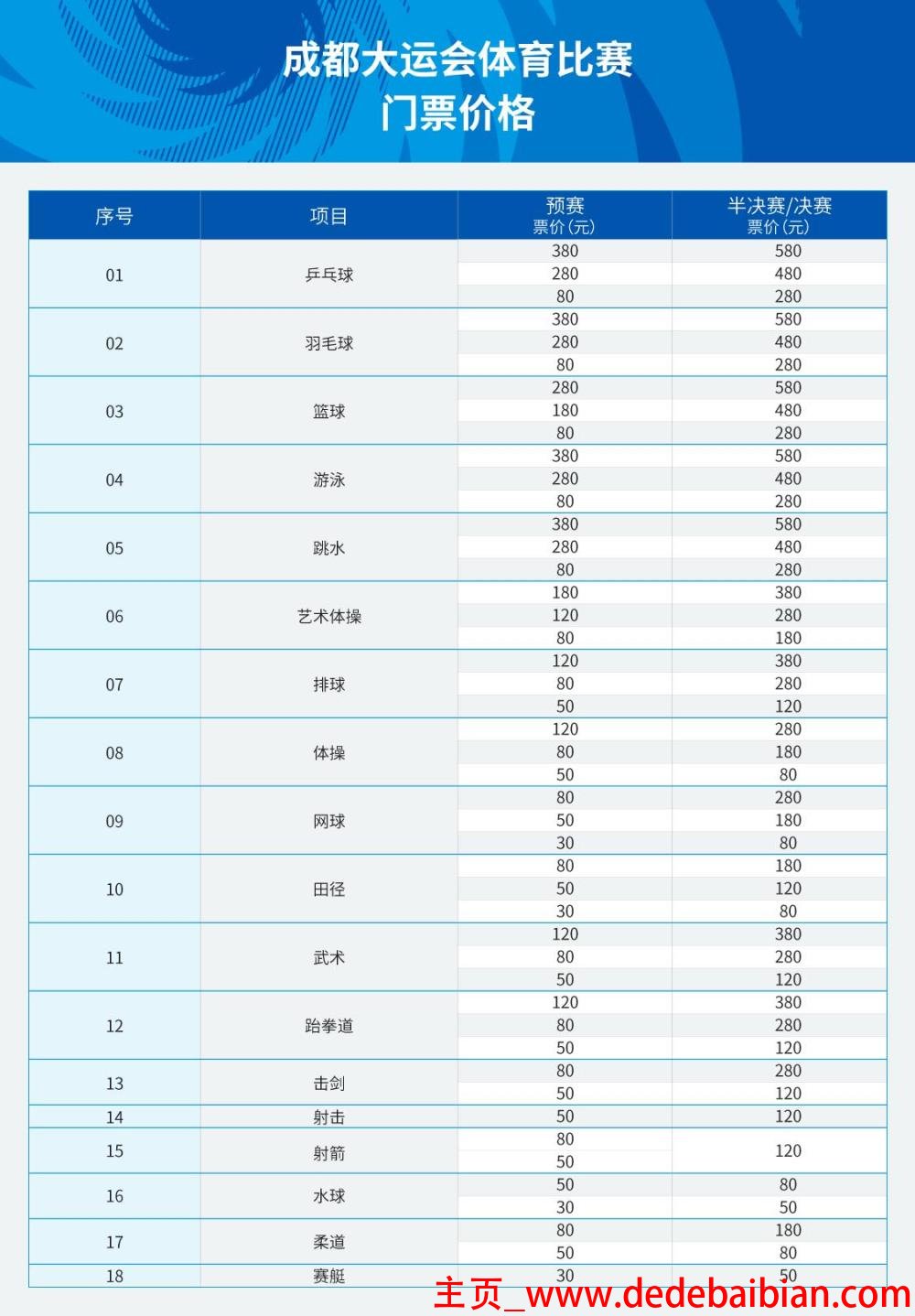 成都大运会体育比赛
门票价格

| 序号 | 项目 | 预赛 票价(元) | 半决赛/决赛 票价(元) |
|---|---|---|---|
| 01 | 乒乓球 | 380 | 580 |
| | | 280 | 480 |
| | | 80 | 280 |
| 02 | 羽毛球 | 380 | 580 |
| | | 280 | 480 |
| | | 80 | 280 |
| 03 | 篮球 | 280 | 580 |
| | | 180 | 480 |
| | | 80 | 280 |
| 04 | 游泳 | 380 | 580 |
| | | 280 | 480 |
| | | 80 | 280 |
| 05 | 跳水 | 380 | 580 |
| | | 280 | 480 |
| | | 80 | 280 |
| 06 | 艺术体操 | 180 | 380 |
| | | 120 | 280 |
| | | 80 | 180 |
| 07 | 排球 | 120 | 380 |
| | | 80 | 280 |
| | | 50 | 120 |
| 08 | 体操 | 120 | 280 |
| | | 80 | 180 |
| | | 50 | 80 |
| 09 | 网球 | 80 | 280 |
| | | 50 | 180 |
| | | 30 | 80 |
| 10 | 田径 | 80 | 180 |
| | | 50 | 120 |
| | | 30 | 80 |
| 11 | 武术 | 120 | 380 |
| | | 80 | 280 |
| | | 50 | 120 |
| 12 | 跆拳道 | 120 | 380 |
| | | 80 | 280 |
| | | 50 | 120 |
| 13 | 击剑 | 80 | 280 |
| | | 50 | 120 |
| 14 | 射击 | 50 | 120 |
| 15 | 射箭 | 80 | 120 |
| | | 50 | |
| 16 | 水球 | 50 | 80 |
| | | 30 | 50 |
| 17 | 柔道 | 80 | 180 |
| | | 50 | 80 |
| 18 | 赛艇 | 30 | 50 |

主页_www.dedebaibian.com